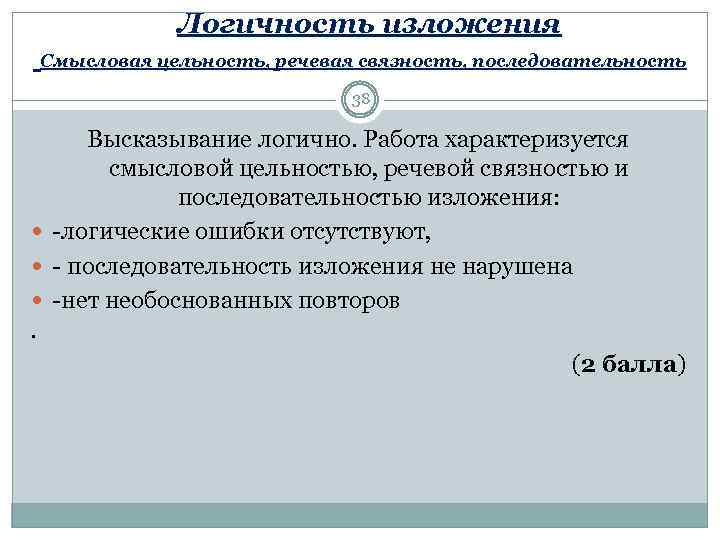 Логичность изложения

Смысловая цельность, речевая связность, последовательность

38

Высказывание логично. Работа характеризуется смысловой цельностью, речевой связностью и последовательностью изложения:

-логические ошибки отсутствуют,

- последовательность изложения не нарушена

-нет необоснованных повторов

.

(2 балла)